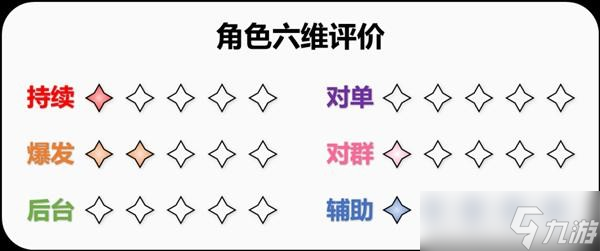 角色六维评价

持续

爆发

后台

对单

对群

辅助

九游